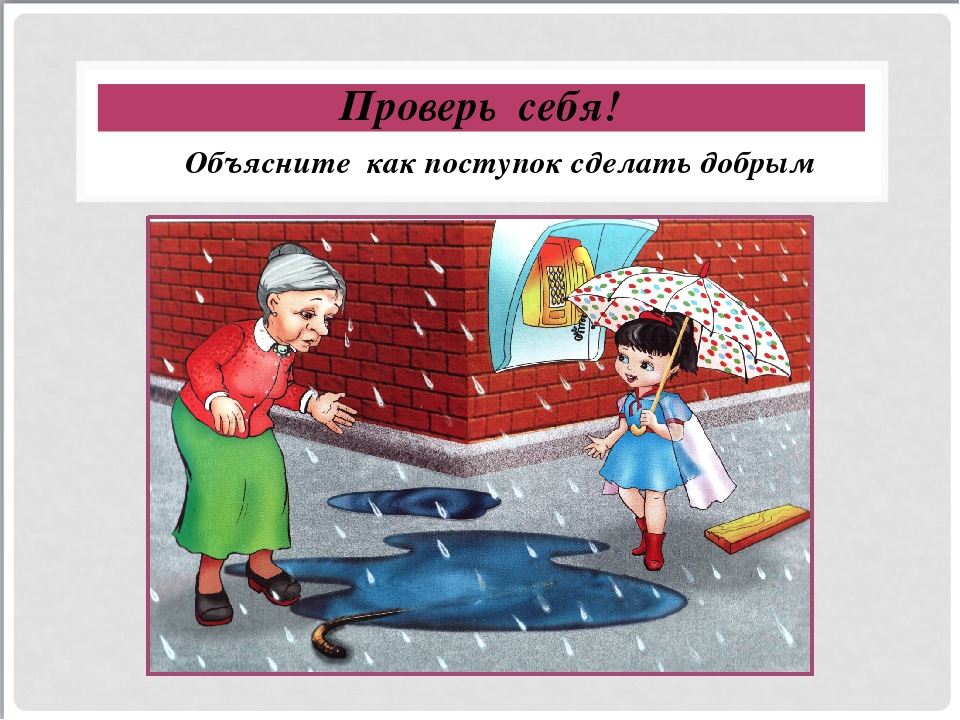 Проверь себя!

Объясните как поступок сделать добрым